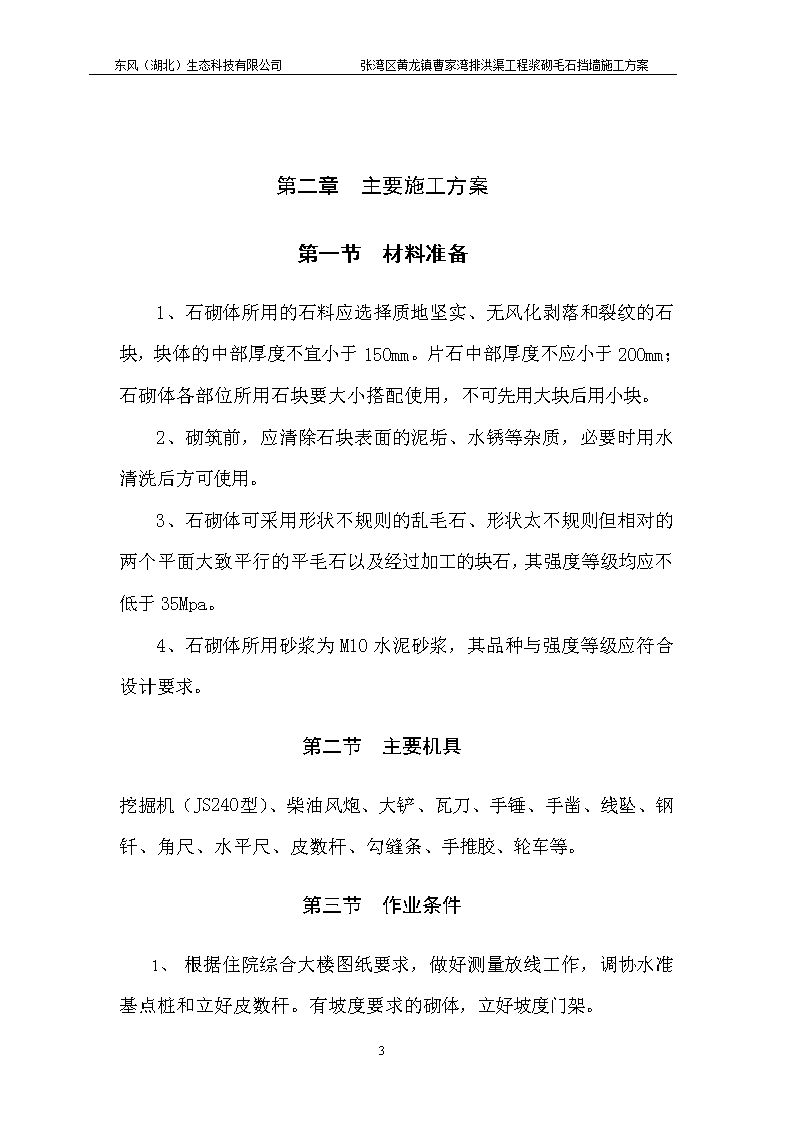 东风（湖北）生态科技有限公司　　张湾区黄龙镇曹家湾排洪渠工程浆砌毛石挡墙施工方案

第二章　主要施工方案

第一节　材料准备

1、石砌体所用的石料应选择质地坚实、无风化剥落和裂纹的石块，块体的中部厚度不宜小于 150mm。片石中部厚度不应小于 200mm；石砌体各部位所用石块要大小搭配使用，不可先用大块后用小块。

2、砌筑前，应清除石块表面的泥垢、水锈等杂质，必要时用水清洗后方可使用。

3、石砌体可采用形状不规则的乱毛石、形状太不规则但相对的两个平面大致平行的平毛石以及经过加工的块石，其强度等级均应不低于 35Mpa。

4、石砌体所用砂浆为 M10 水泥砂浆，其品种与强度等级应符合设计要求。

第二节　主要机具

挖掘机（JS240型）、柴油风炮、大铲、瓦刀、手锤、手凿、线坠、钢钎、角尺、水平尺、皮数杆、勾缝条、手推胶、轮车等。

第三节　作业条件

1、 根据住院综合大楼图纸要求，做好测量放线工作，调协水准基点桩和立好皮数杆。有坡度要求的砌体，立好坡度门架。

3